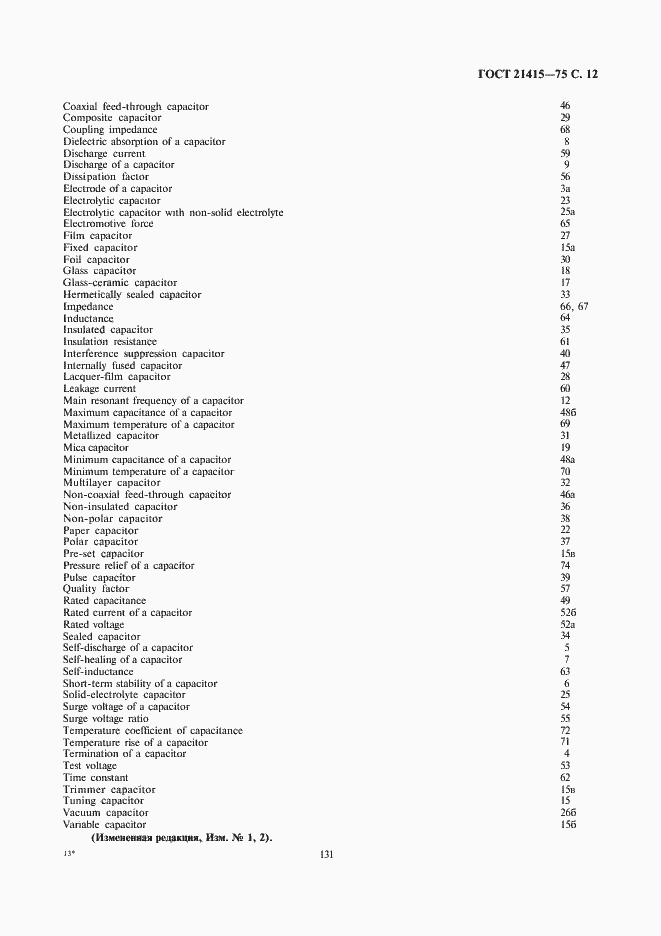 ГОСТ 21415—75 С. 12

| | |
|---|---|
| Coaxial feed-through capacitor | 46 |
| Composite capacitor | 29 |
| Coupling impedance | 68 |
| Dielectric absorption of a capacitor | 8 |
| Discharge current | 59 |
| Discharge of a capacitor | 9 |
| Dissipation factor | 56 |
| Electrode of a capacitor | 3а |
| Electrolytic capacitor | 23 |
| Electrolytic capacitor with non-solid electrolyte | 25а |
| Electromotive force | 65 |
| Film capacitor | 27 |
| Fixed capacitor | 15а |
| Foil capacitor | 30 |
| Glass capacitor | 18 |
| Glass-ceramic capacitor | 17 |
| Hermetically sealed capacitor | 33 |
| Impedance | 66, 67 |
| Inductance | 64 |
| Insulated capacitor | 35 |
| Insulation resistance | 61 |
| Interference suppression capacitor | 40 |
| Internally fused capacitor | 47 |
| Lacquer-film capacitor | 28 |
| Leakage current | 60 |
| Main resonant frequency of a capacitor | 12 |
| Maximum capacitance of a capacitor | 48б |
| Maximum temperature of a capacitor | 69 |
| Metallized capacitor | 31 |
| Mica capacitor | 19 |
| Minimum capacitance of a capacitor | 48а |
| Minimum temperature of a capacitor | 70 |
| Multilayer capacitor | 32 |
| Non-coaxial feed-through capacitor | 46а |
| Non-insulated capacitor | 36 |
| Non-polar capacitor | 38 |
| Paper capacitor | 22 |
| Polar capacitor | 37 |
| Pre-set capacitor | 15в |
| Pressure relief of a capacitor | 74 |
| Pulse capacitor | 39 |
| Quality factor | 57 |
| Rated capacitance | 49 |
| Rated current of a capacitor | 52б |
| Rated voltage | 52а |
| Sealed capacitor | 34 |
| Self-discharge of a capacitor | 5 |
| Self-healing of a capacitor | 7 |
| Self-inductance | 63 |
| Short-term stability of a capacitor | 6 |
| Solid-electrolyte capacitor | 25 |
| Surge voltage of a capacitor | 54 |
| Surge voltage ratio | 55 |
| Temperature coefficient of capacitance | 72 |
| Temperature rise of a capacitor | 71 |
| Termination of a capacitor | 4 |
| Test voltage | 53 |
| Time constant | 62 |
| Trimmer capacitor | 15в |
| Tuning capacitor | 15 |
| Vacuum capacitor | 26б |
| Variable capacitor | 15б |

(Измененная редакция, Изм. № 1, 2).

13*

131